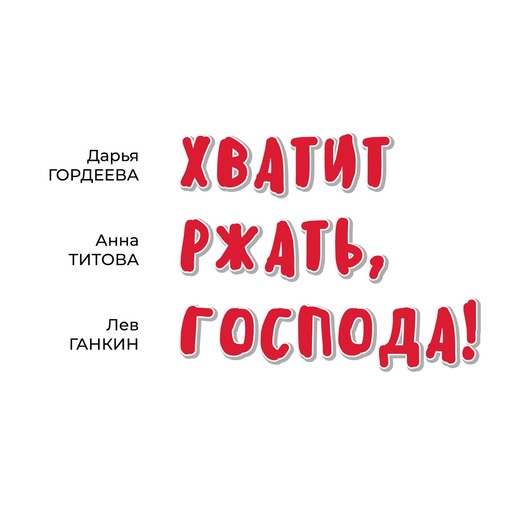 Дарья ГОРДЕЕВА

Анна ТИТОВА

Лев ГАНКИН

ХВАТИТ РЖАТЬ, ГОСПОДА!